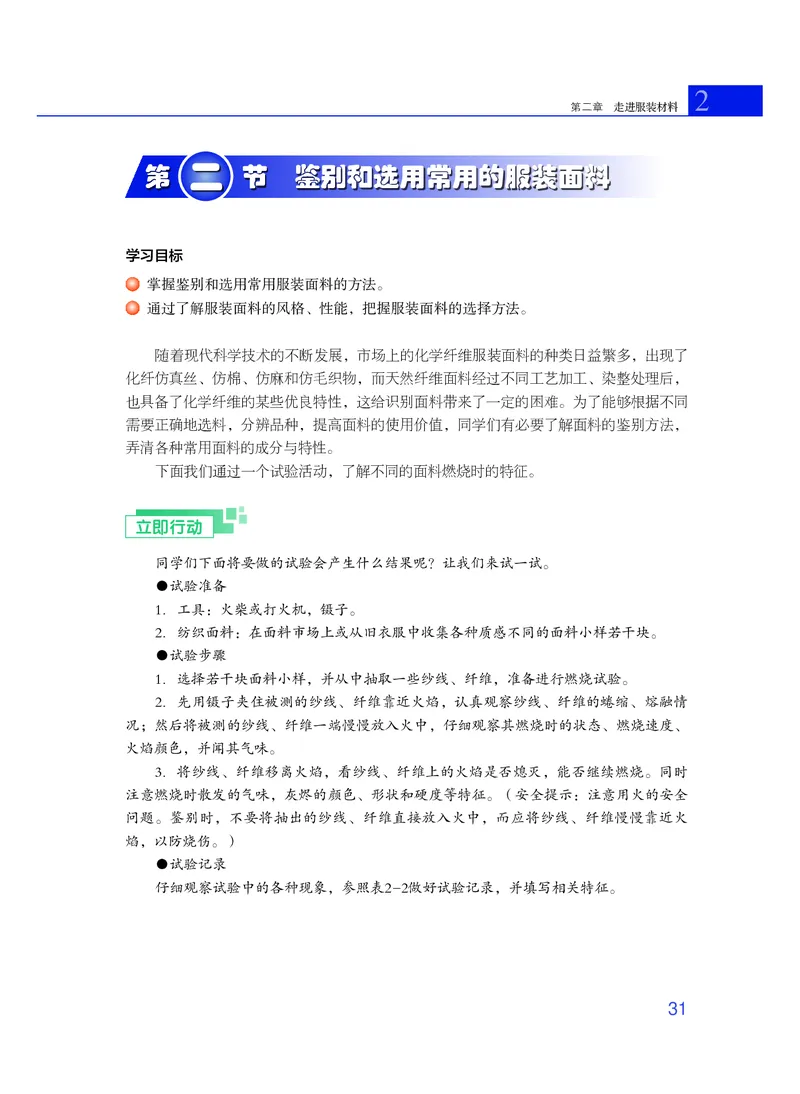 第二章　走进服装材料 2

第二节　鉴别和选用常用的服装面料

学习目标

掌握鉴别和选用常用服装面料的方法。

通过了解服装面料的风格、性能，把握服装面料的选择方法。

随着现代科学技术的不断发展，市场上的化学纤维服装面料的种类日益繁多，出现了化纤仿真丝、仿棉、仿麻和仿毛织物，而天然纤维面料经过不同工艺加工、染整处理后，也具备了化学纤维的某些优良特性，这给识别面料带来了一定的困难。为了能够根据不同需要正确地选料，分辨品种，提高面料的使用价值，同学们有必要了解面料的鉴别方法，弄清各种常用面料的成分与特性。

下面我们通过一个试验活动，了解不同的面料燃烧时的特征。

立即行动

同学们下面将要做的试验会产生什么结果呢？让我们来试一试。

●试验准备

1. 工具：火柴或打火机，镊子。

2. 纺织面料：在面料市场上或从旧衣服中收集各种质感不同的面料小样若干块。

●试验步骤

1. 选择若干块面料小样，并从中抽取一些纱线、纤维，准备进行燃烧试验。

2. 先用镊子夹住被测的纱线、纤维靠近火焰，认真观察纱线、纤维的蜷缩、熔融情况；然后将被测的纱线、纤维一端慢慢放入火中，仔细观察其燃烧时的状态、燃烧速度、火焰颜色，并闻其气味。

3. 将纱线、纤维移离火焰，看纱线、纤维上的火焰是否熄灭，能否继续燃烧。同时注意燃烧时散发的气味，灰烬的颜色、形状和硬度等特征。（安全提示：注意用火的安全问题。鉴别时，不要将抽出的纱线、纤维直接放入火中，而应将纱线、纤维慢慢靠近火焰，以防烧伤。）

●试验记录

仔细观察试验中的各种现象，参照表2-2做好试验记录，并填写相关特征。

31